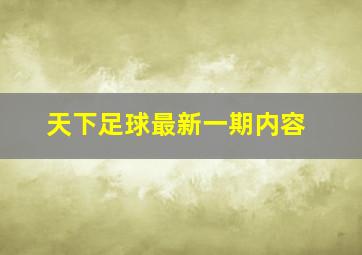 天下足球最新一期内容